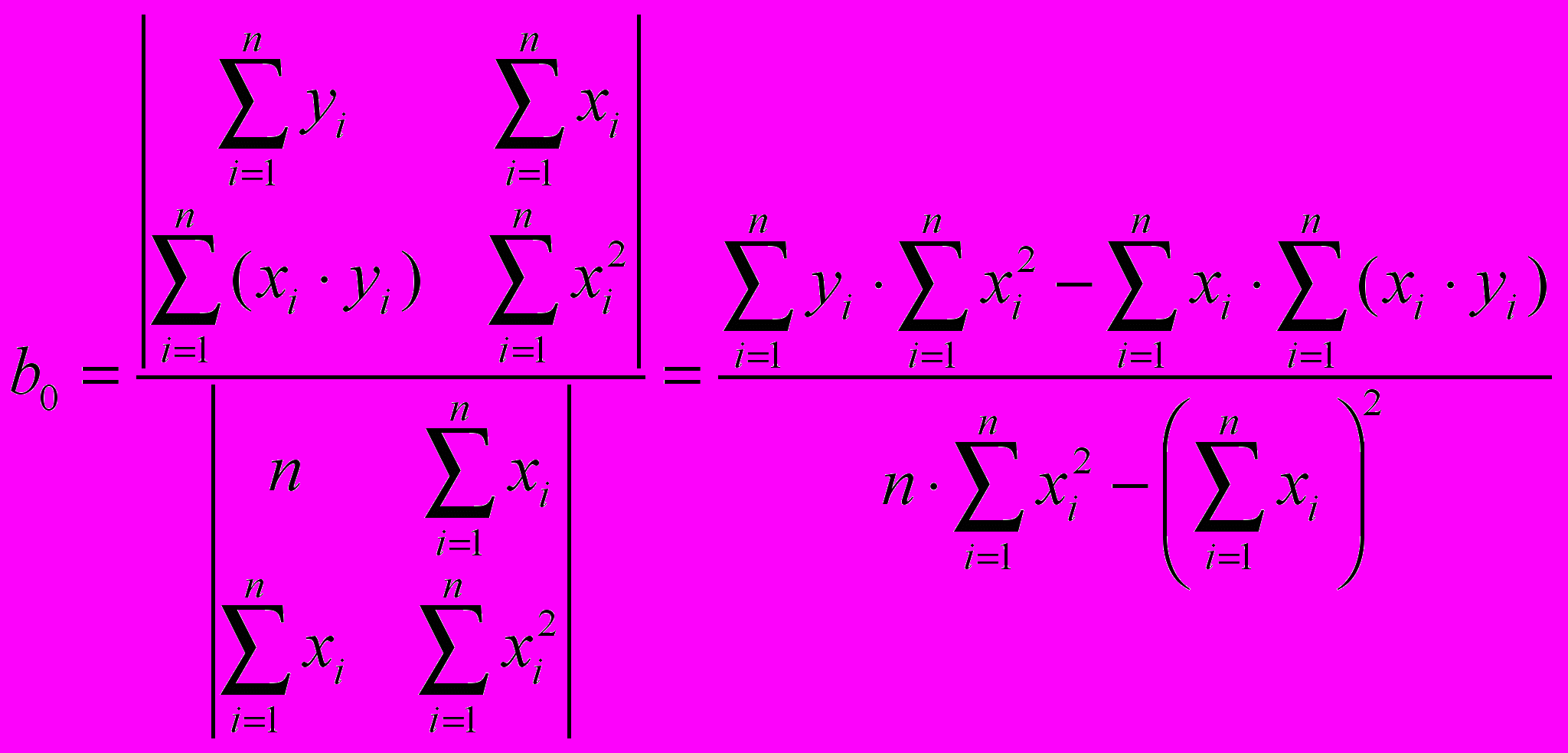 $b_0 = \frac{\begin{vmatrix} \sum_{i=1}^{n} y_i & \sum_{i=1}^{n} x_i \\ \sum_{i=1}^{n} (x_i \cdot y_i) & \sum_{i=1}^{n} x_i^2 \end{vmatrix}}{\begin{vmatrix} n & \sum_{i=1}^{n} x_i \\ \sum_{i=1}^{n} x_i & \sum_{i=1}^{n} x_i^2 \end{vmatrix}} = \frac{\sum_{i=1}^{n} y_i \cdot \sum_{i=1}^{n} x_i^2 - \sum_{i=1}^{n} x_i \cdot \sum_{i=1}^{n} (x_i \cdot y_i)}{n \cdot \sum_{i=1}^{n} x_i^2 - \left( \sum_{i=1}^{n} x_i \right)^2}$